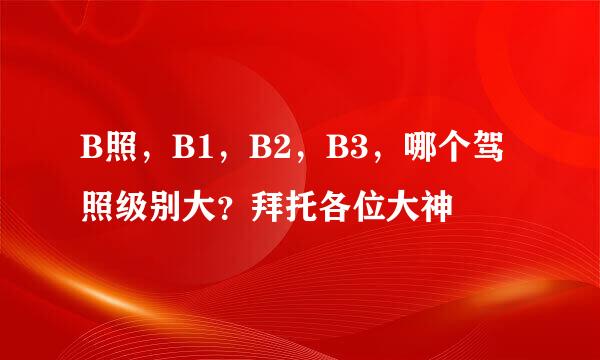 B照，B1，B2，B3，哪个驾照级别大？拜托各位大神